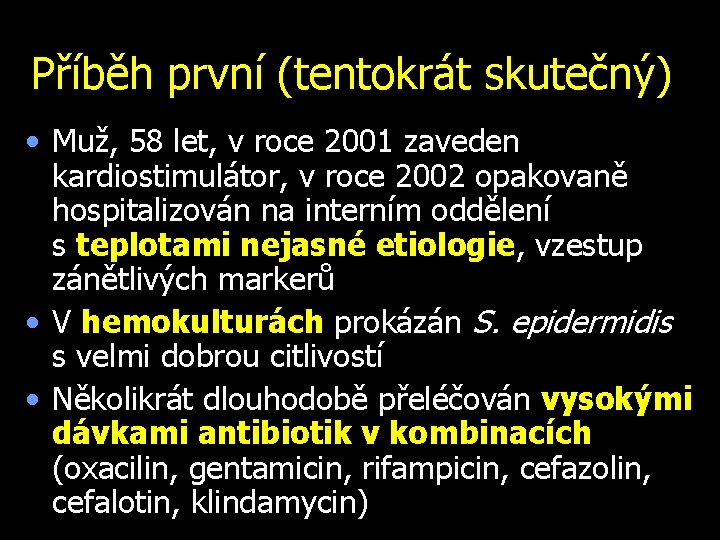 Příběh první (tentokrát skutečný)

• Muž, 58 let, v roce 2001 zaveden kardiostimulátor, v roce 2002 opakovaně hospitalizován na interním oddělení s teplotami nejasné etiologie, vzestup zánětlivých markerů

• V hemokulturách prokázán S. epidermidis s velmi dobrou citlivostí

• Několikrát dlouhodobě přeléčován vysokými dávkami antibiotik v kombinacích (oxacilin, gentamicin, rifampicin, cefazolin, cefalotin, klindamycin)